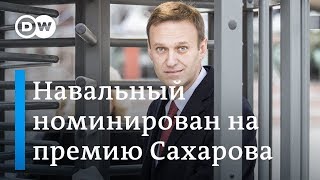 DW

Навальный номинирован на премию Сахарова